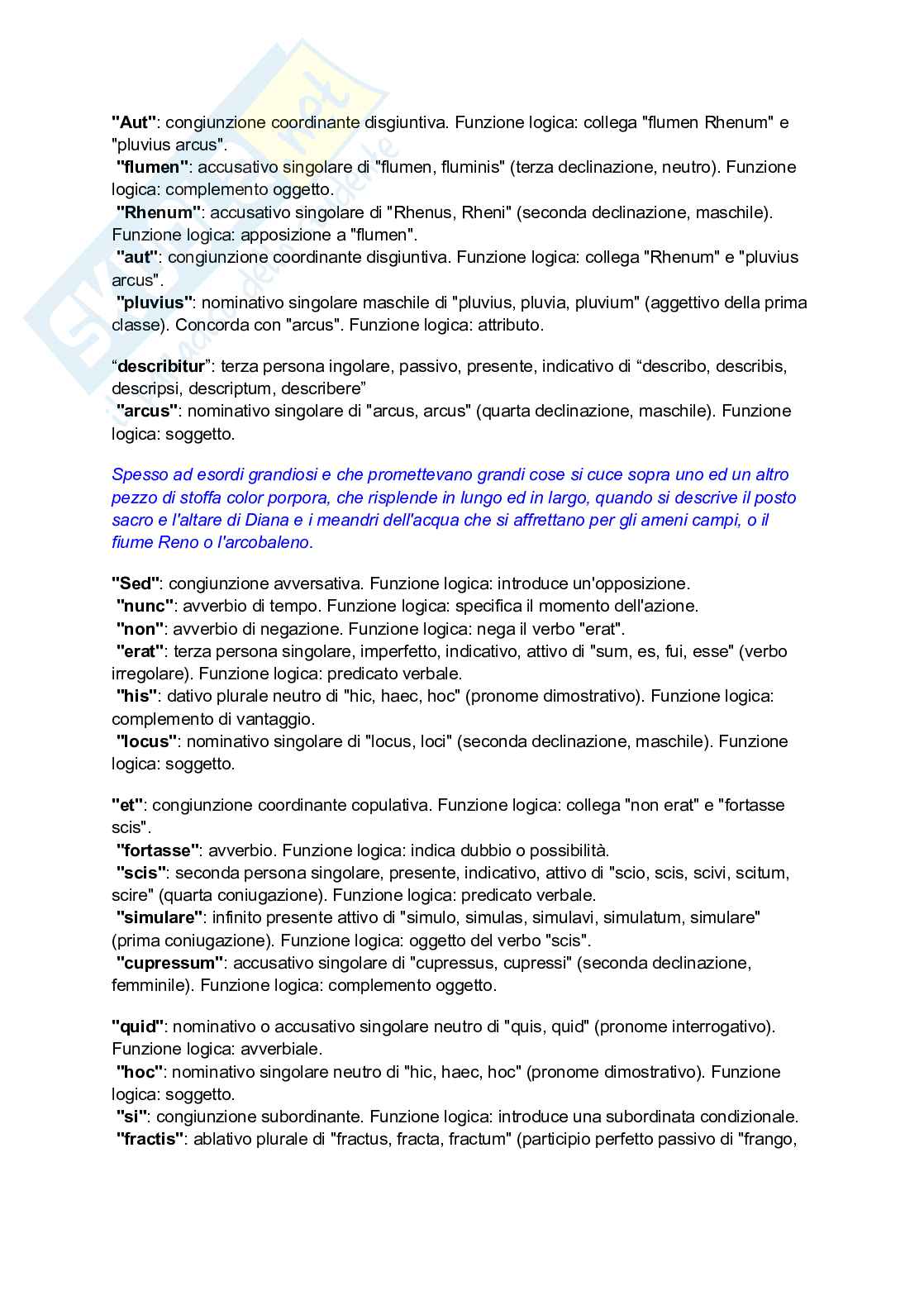 "Aut": congiunzione coordinante disgiuntiva. Funzione logica: collega "flumen Rhenum" e "pluvius arcus".
"flumen": accusativo singolare di "flumen, fluminis" (terza declinazione, neutro). Funzione logica: complemento oggetto.
"Rhenum": accusativo singolare di "Rhenus, Rheni" (seconda declinazione, maschile). Funzione logica: apposizione a "flumen".
"aut": congiunzione coordinante disgiuntiva. Funzione logica: collega "Rhenum" e "pluvius arcus".
"pluvius": nominativo singolare maschile di "pluvius, pluvia, pluvium" (aggettivo della prima classe). Concorda con "arcus". Funzione logica: attributo.

“describitur”: terza persona ingolare, passivo, presente, indicativo di “describo, describis, descripsi, descriptum, describere”
"arcus": nominativo singolare di "arcus, arcus" (quarta declinazione, maschile). Funzione logica: soggetto.

Spesso ad esordi grandiosi e che promettevano grandi cose si cuce sopra uno ed un altro pezzo di stoffa color porpora, che risplende in lungo ed in largo, quando si descrive il posto sacro e l'altare di Diana e i meandri dell'acqua che si affrettano per gli ameni campi, o il fiume Reno o l'arcobaleno.

"Sed": congiunzione avversativa. Funzione logica: introduce un'opposizione.
"nunc": avverbio di tempo. Funzione logica: specifica il momento dell'azione.
"non": avverbio di negazione. Funzione logica: nega il verbo "erat".
"erat": terza persona singolare, imperfetto, indicativo, attivo di "sum, es, fui, esse" (verbo irregolare). Funzione logica: predicato verbale.
"his": dativo plurale neutro di "hic, haec, hoc" (pronome dimostrativo). Funzione logica: complemento di vantaggio.
"locus": nominativo singolare di "locus, loci" (seconda declinazione, maschile). Funzione logica: soggetto.

"et": congiunzione coordinante copulativa. Funzione logica: collega "non erat" e "fortasse scis".
"fortasse": avverbio. Funzione logica: indica dubbio o possibilità.
"scis": seconda persona singolare, presente, indicativo, attivo di "scio, scis, scivi, scitum, scire" (quarta coniugazione). Funzione logica: predicato verbale.
"simulare": infinito presente attivo di "simulo, simulas, simulavi, simulatum, simulare" (prima coniugazione). Funzione logica: oggetto del verbo "scis".
"cupressum": accusativo singolare di "cupressus, cupressi" (seconda declinazione, femminile). Funzione logica: complemento oggetto.

"quid": nominativo o accusativo singolare neutro di "quis, quid" (pronome interrogativo). Funzione logica: avverbiale.
"hoc": nominativo singolare neutro di "hic, haec, hoc" (pronome dimostrativo). Funzione logica: soggetto.
"si": congiunzione subordinante. Funzione logica: introduce una subordinata condizionale.
"fractis": ablativo plurale di "fractus, fracta, fractum" (participio perfetto passivo di "frango,